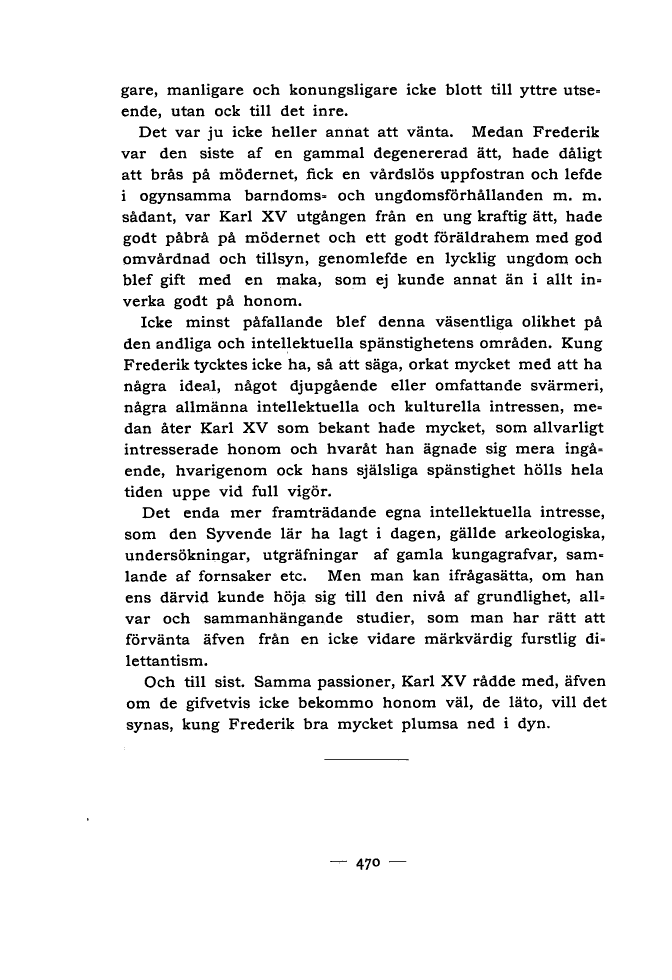 gare, manligare och konungsligare icke blott till yttre utseende, utan ock till det inre.

Det var ju icke heller annat att vänta. Medan Frederik var den siste af en gammal degenererad ätt, hade dåligt att brås på mödernet, fick en vårdslös uppfostran och lefde i ogynsamma barndoms- och ungdomsförhållanden m. m. sådant, var Karl XV utgången från en ung kraftig ätt, hade godt påbrå på mödernet och ett godt föräldrahem med god omvårdnad och tillsyn, genomlefde en lycklig ungdom och blef gift med en maka, som ej kunde annat än i allt inverka godt på honom.

Icke minst påfallande blef denna väsentliga olikhet på den andliga och intellektuella spänstighetens områden. Kung Frederik tycktes icke ha, så att säga, orkat mycket med att ha några ideal, något djupgående eller omfattande svärmeri, några allmänna intellektuella och kulturella intressen, medan åter Karl XV som bekant hade mycket, som allvarligt intresserade honom och hvaråt han ägnade sig mera ingående, hvarigenom ock hans själsliga spänstighet hölls hela tiden uppe vid full vigör.

Det enda mer framträdande egna intellektuella intresse, som den Syvende lär ha lagt i dagen, gällde arkeologiska, undersökningar, utgräfningar af gamla kungagrafvar, samlande af fornsaker etc. Men man kan ifrågasätta, om han ens därvid kunde höja sig till den nivå af grundlighet, allvar och sammanhängande studier, som man har rätt att förvänta äfven från en icke vidare märkvärdig furstlig dilettantism.

Och till sist. Samma passioner, Karl XV rådde med, äfven om de gifvetvis icke bekommo honom väl, de läto, vill det synas, kung Frederik bra mycket plumsa ned i dyn.

— 470 —